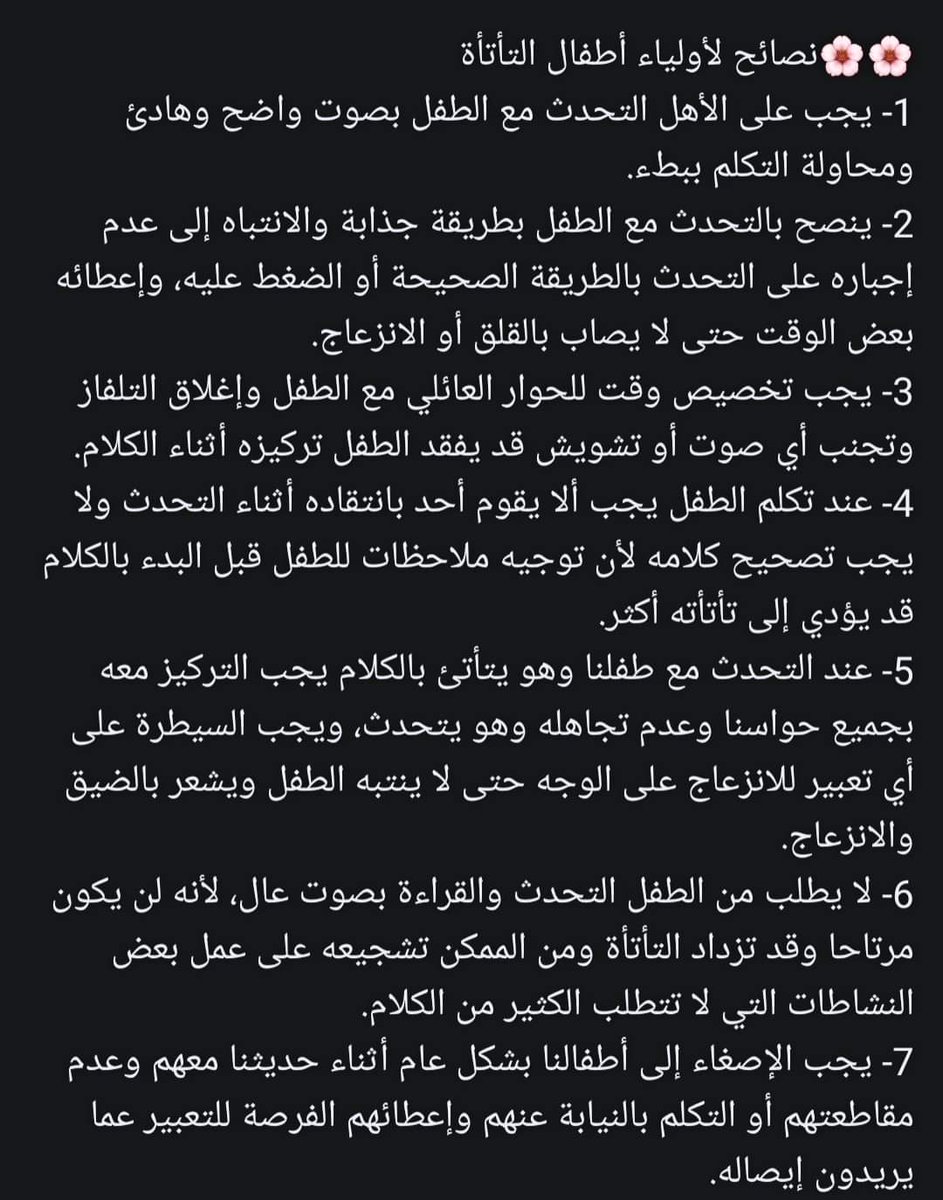 🌸🌸نصائح لأولياء أطفال التأتأة
1- يجب على الأهل التحدث مع الطفل بصوت واضح وهادئ ومحاولة التكلم ببطء.
2- ينصح بالتحدث مع الطفل بطريقة جذابة والانتباه إلى عدم إجباره على التحدث بالطريقة الصحيحة أو الضغط عليه، وإعطائه بعض الوقت حتى لا يصاب بالقلق أو الانزعاج.
3- يجب تخصيص وقت للحوار العائلي مع الطفل وإغلاق التلفاز وتجنب أي صوت أو تشويش قد يفقد الطفل تركيزه أثناء الكلام.
4- عند تكلم الطفل يجب ألا يقوم أحد بانتقاده أثناء التحدث ولا يجب تصحيح كلامه لأن توجيه ملاحظات للطفل قبل البدء بالكلام قد يؤدي إلى تأتأته أكثر.
5- عند التحدث مع طفلنا وهو يتأتئ بالكلام يجب التركيز معه بجميع حواسنا وعدم تجاهله وهو يتحدث، ويجب السيطرة على أي تعبير للانزعاج على الوجه حتى لا ينتبه الطفل ويشعر بالضيق والانزعاج.
6- لا يطلب من الطفل التحدث والقراءة بصوت عال، لأنه لن يكون مرتاحا وقد تزداد التأتأة ومن الممكن تشجيعه على عمل بعض النشاطات التي لا تتطلب الكثير من الكلام.
7- يجب الإصغاء إلى أطفالنا بشكل عام أثناء حديثنا معهم وعدم مقاطعتهم أو التكلم بالنيابة عنهم وإعطائهم الفرصة للتعبير عما يريدون إيصاله.